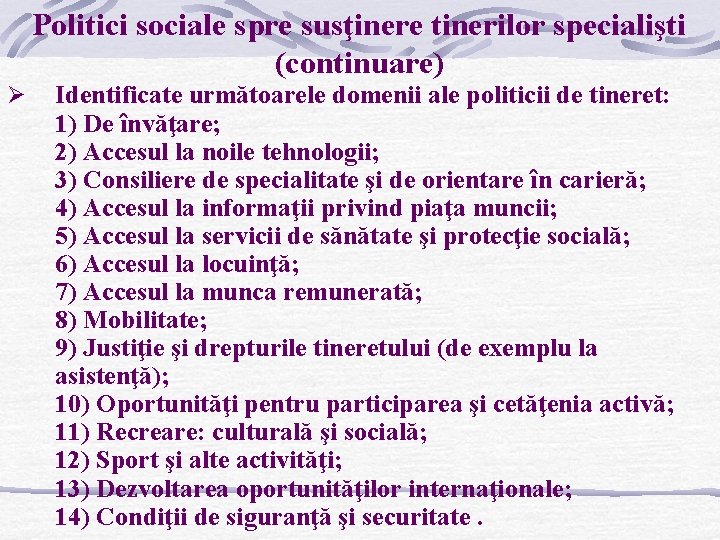 Politici sociale spre susţinere tinerilor specialişti (continuare)

➢ Identificate următoarele domenii ale politicii de tineret:
1) De învăţare;
2) Accesul la noile tehnologii;
3) Consiliere de specialitate şi de orientare în carieră;
4) Accesul la informaţii privind piaţa muncii;
5) Accesul la servicii de sănătate şi protecţie socială;
6) Accesul la locuinţă;
7) Accesul la munca remunerată;
8) Mobilitate;
9) Justiţie şi drepturile tineretului (de exemplu la asistenţă);
10) Oportunităţi pentru participarea şi cetăţenia activă;
11) Recreare: culturală şi socială;
12) Sport şi alte activităţi;
13) Dezvoltarea oportunităţilor internaţionale;
14) Condiţii de siguranţă şi securitate .